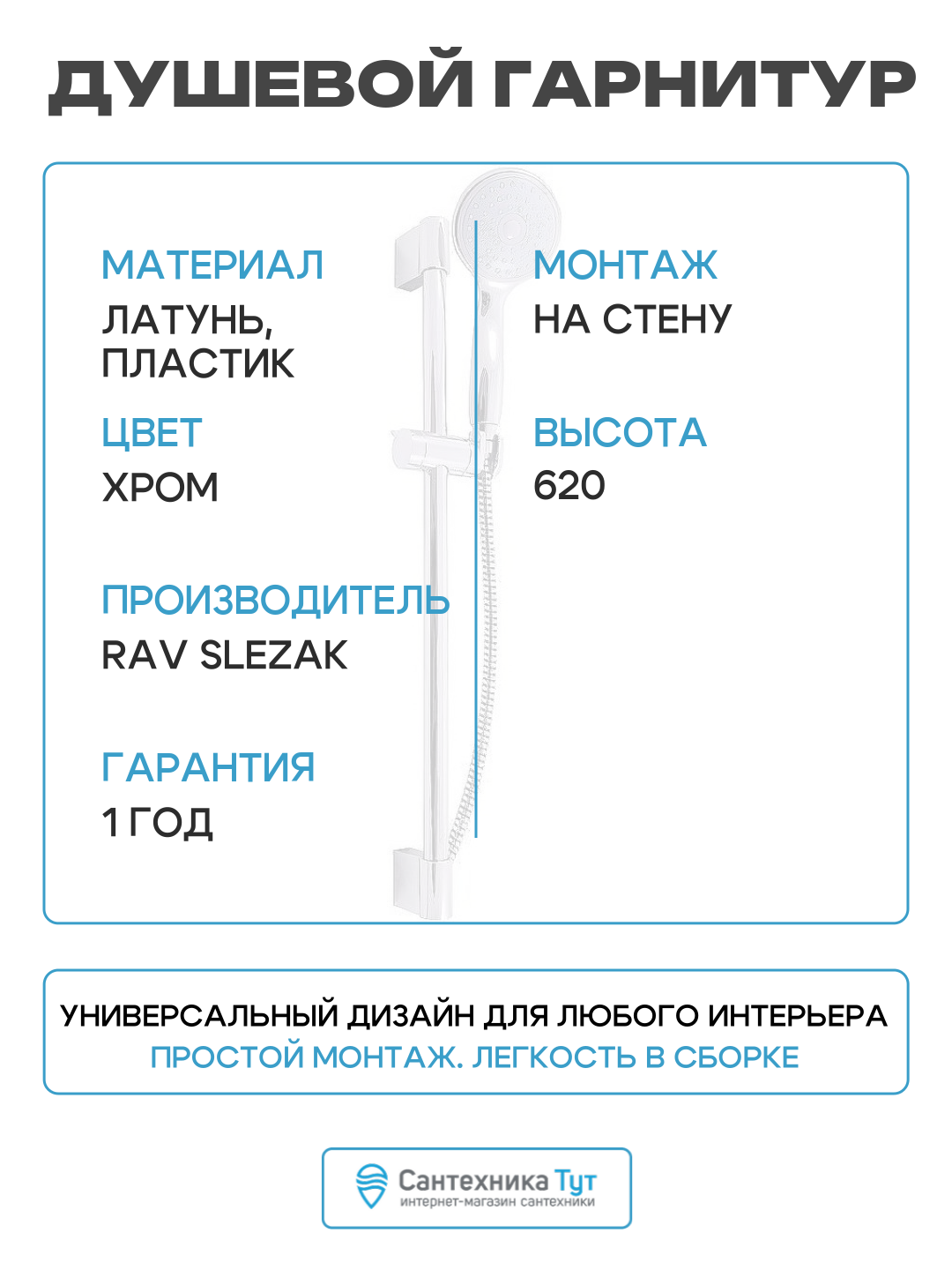 ДУШЕВОЙ ГАРНИТУР

МАТЕРИАЛ
ЛАТУНЬ, ПЛАСТИК

ЦВЕТ
ХРОМ

ПРОИЗВОДИТЕЛЬ
RAV SLEZAK

ГАРАНТИЯ
1 ГОД

МОНТАЖ
НА СТЕНУ

ВЫСОТА
620

УНИВЕРСАЛЬНЫЙ ДИЗАЙН ДЛЯ ЛЮБОГО ИНТЕРЬЕРА
ПРОСТОЙ МОНТАЖ. ЛЕГКОСТЬ В СБОРКЕ

Сантехника Тут
интернет-магазин сантехники